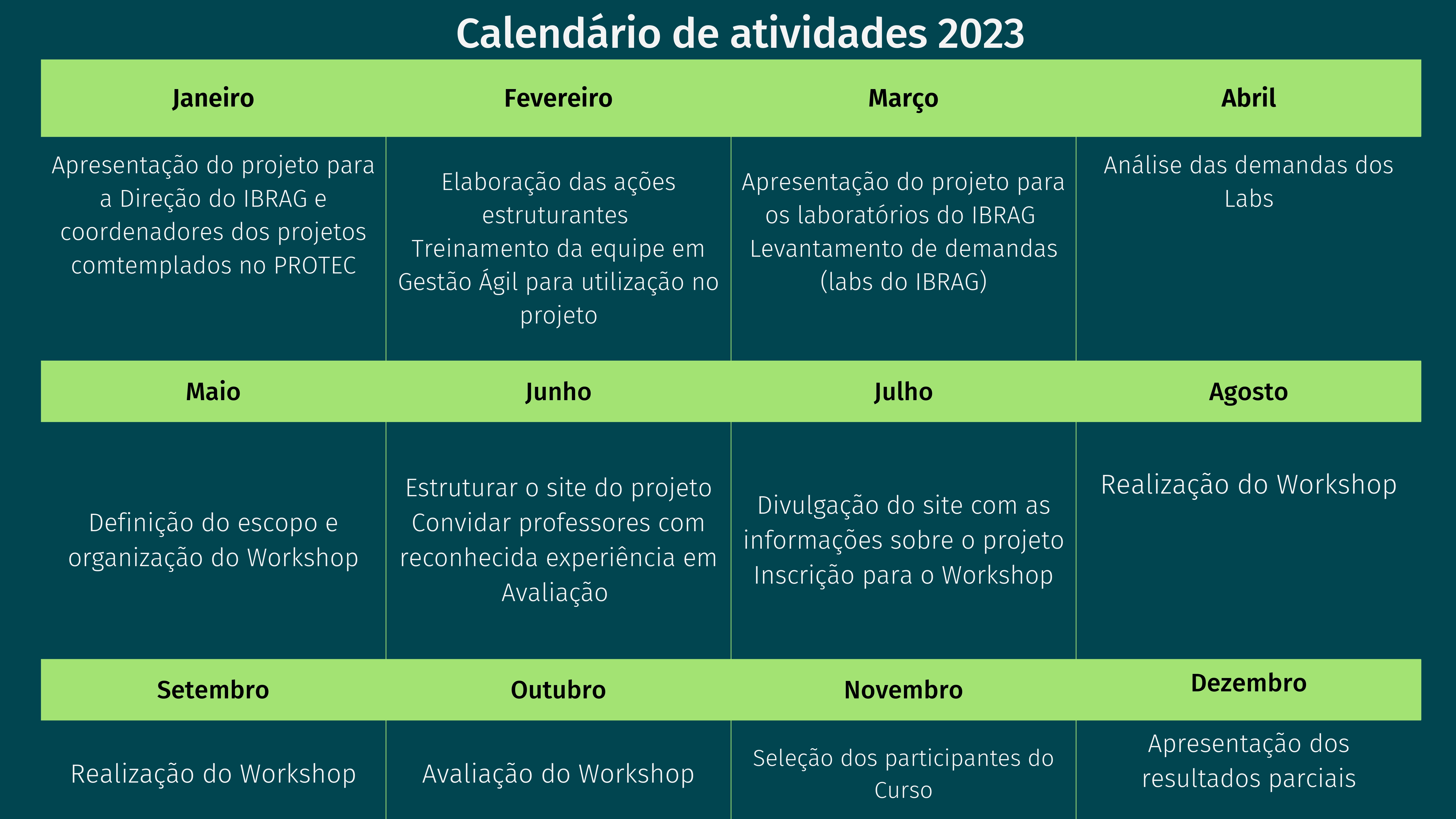 Calendário de atividades 2023

| Janeiro | Fevereiro | Março | Abril |
|---|---|---|---|
| Apresentação do projeto para a Direção do IBRAG e coordenadores dos projetos comtemplados no PROTEC | Elaboração das ações estruturantes Treinamento da equipe em Gestão Ágil para utilização no projeto | Apresentação do projeto para os laboratórios do IBRAG Levantamento de demandas (labs do IBRAG) | Análise das demandas dos Labs |
| **Maio** | **Junho** | **Julho** | **Agosto** |
| Definição do escopo e organização do Workshop | Estruturar o site do projeto Convidar professores com reconhecida experiência em Avaliação | Divulgação do site com as informações sobre o projeto Inscrição para o Workshop | Realização do Workshop |
| **Setembro** | **Outubro** | **Novembro** | **Dezembro** |
| Realização do Workshop | Avaliação do Workshop | Seleção dos participantes do Curso | Apresentação dos resultados parciais |